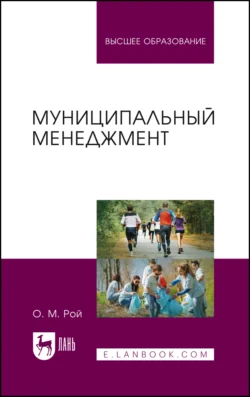 ВЫСШЕЕ ОБРАЗОВАНИЕ

МУНИЦИПАЛЬНЫЙ МЕНЕДЖМЕНТ

О. М. Рой

ЛАНЬ

E.LANBOOK.COM